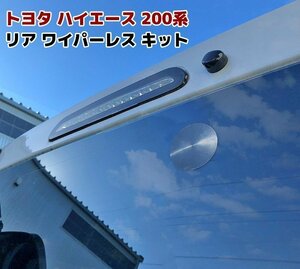 トヨタ ハイエース 200系
リア ワイパーレス キット